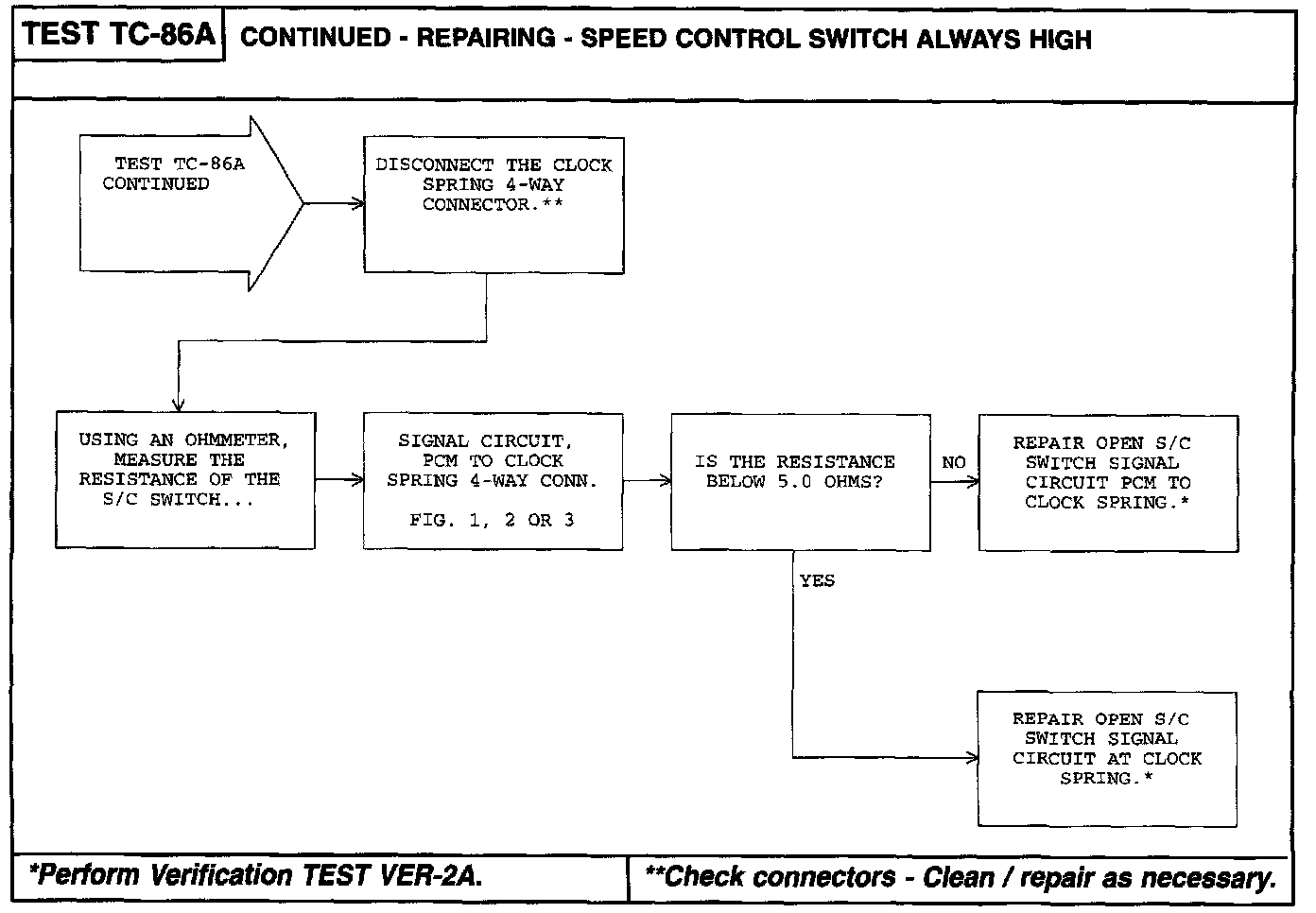 TEST TC-86A CONTINUED - REPAIRING - SPEED CONTROL SWITCH ALWAYS HIGH

TEST TC-86A CONTINUED

DISCONNECT THE CLOCK SPRING 4-WAY CONNECTOR.**

USING AN OHMMETER, MEASURE THE RESISTANCE OF THE S/C SWITCH...

SIGNAL CIRCUIT, PCM TO CLOCK SPRING 4-WAY CONN.

FIG. 1, 2 OR 3

IS THE RESISTANCE BELOW 5.0 OHMS?

NO

REPAIR OPEN S/C SWITCH SIGNAL CIRCUIT PCM TO CLOCK SPRING.*

YES

REPAIR OPEN S/C SWITCH SIGNAL CIRCUIT AT CLOCK SPRING.*

*Perform Verification TEST VER-2A.

**Check connectors - Clean / repair as necessary.